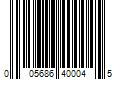 0 05686 40004 5